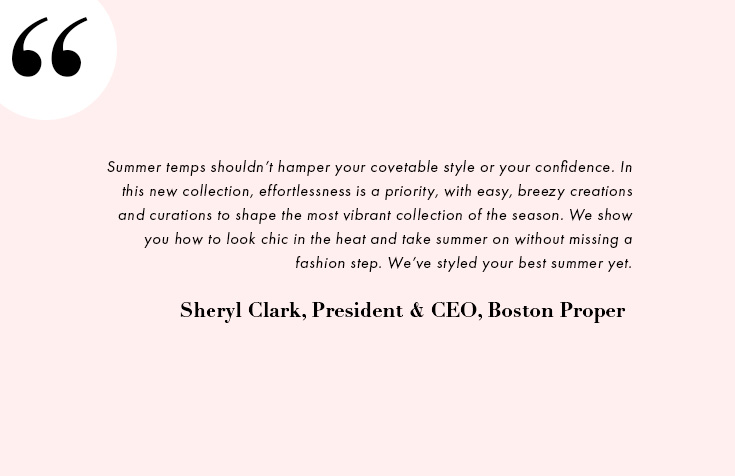 “

Summer temps shouldn’t hamper your covetable style or your confidence. In this new collection, effortlessness is a priority, with easy, breezy creations and curations to shape the most vibrant collection of the season. We show you how to look chic in the heat and take summer on without missing a fashion step. We’ve styled your best summer yet.

Sheryl Clark, President & CEO, Boston Proper